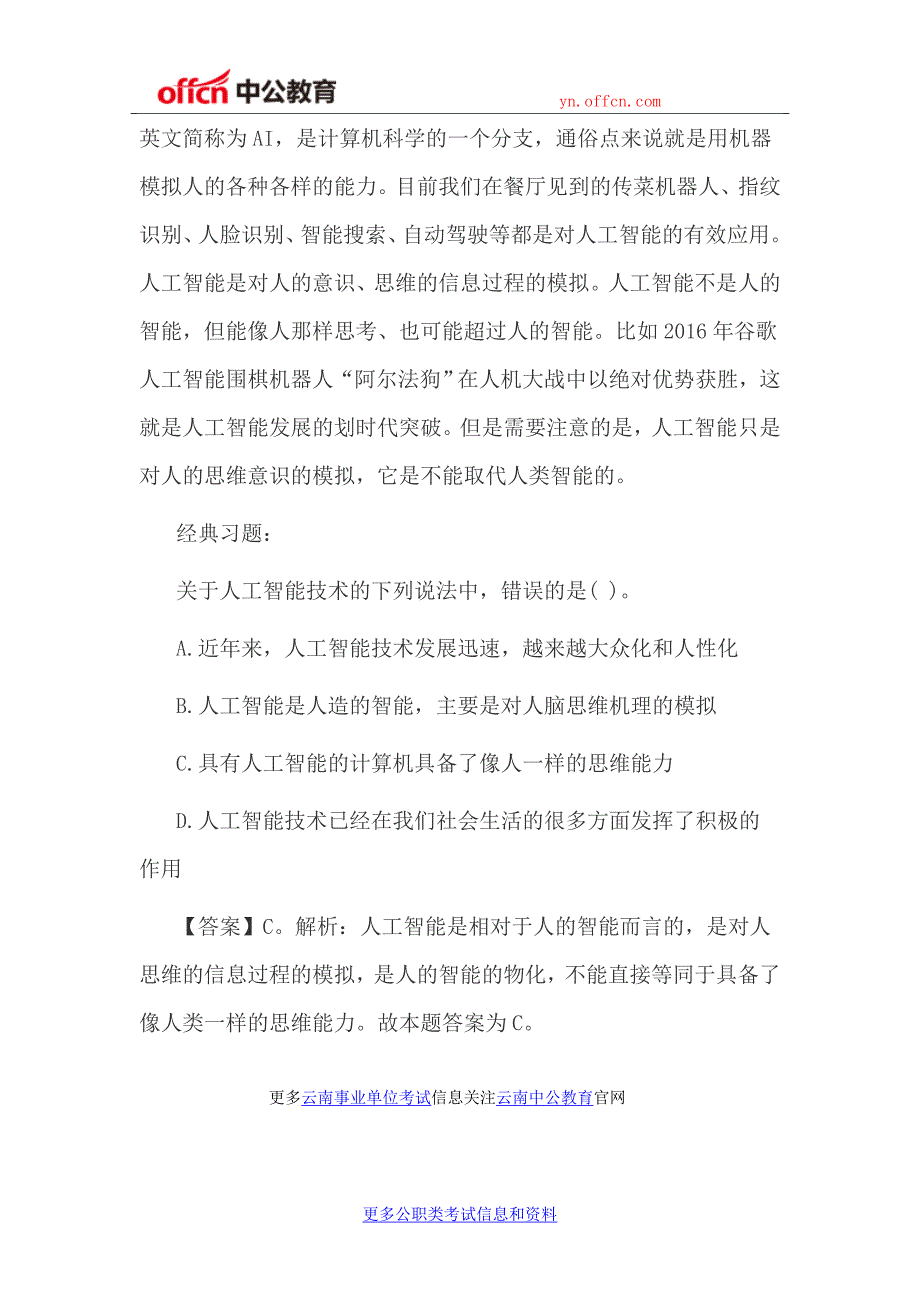 offcn 中公教育

yn.offcn.com

英文简称为AI，是计算机科学的一个分支，通俗点来说就是用机器模拟人的各种各样的能力。目前我们在餐厅见到的传菜机器人、指纹识别、人脸识别、智能搜索、自动驾驶等都是对人工智能的有效应用。人工智能是对人的意识、思维的信息过程的模拟。人工智能不是人的智能，但能像人那样思考、也可能超过人的智能。比如2016年谷歌人工智能围棋机器人“阿尔法狗”在人机大战中以绝对优势获胜，这就是人工智能发展的划时代突破。但是需要注意的是，人工智能只是对人的思维意识的模拟，它是不能取代人类智能的。

经典习题：

关于人工智能技术的下列说法中，错误的是( )。

A.近年来，人工智能技术发展迅速，越来越大众化和人性化

B.人工智能是人造的智能，主要是对人脑思维机理的模拟

C.具有人工智能的计算机具备了像人一样的思维能力

D.人工智能技术已经在我们社会生活的很多方面发挥了积极的作用

【答案】C。解析：人工智能是相对于人的智能而言的，是对人思维的信息过程的模拟，是人的智能的物化，不能直接等同于具备了像人类一样的思维能力。故本题答案为C。

更多云南事业单位考试信息关注云南中公教育官网

更多公职类考试信息和资料